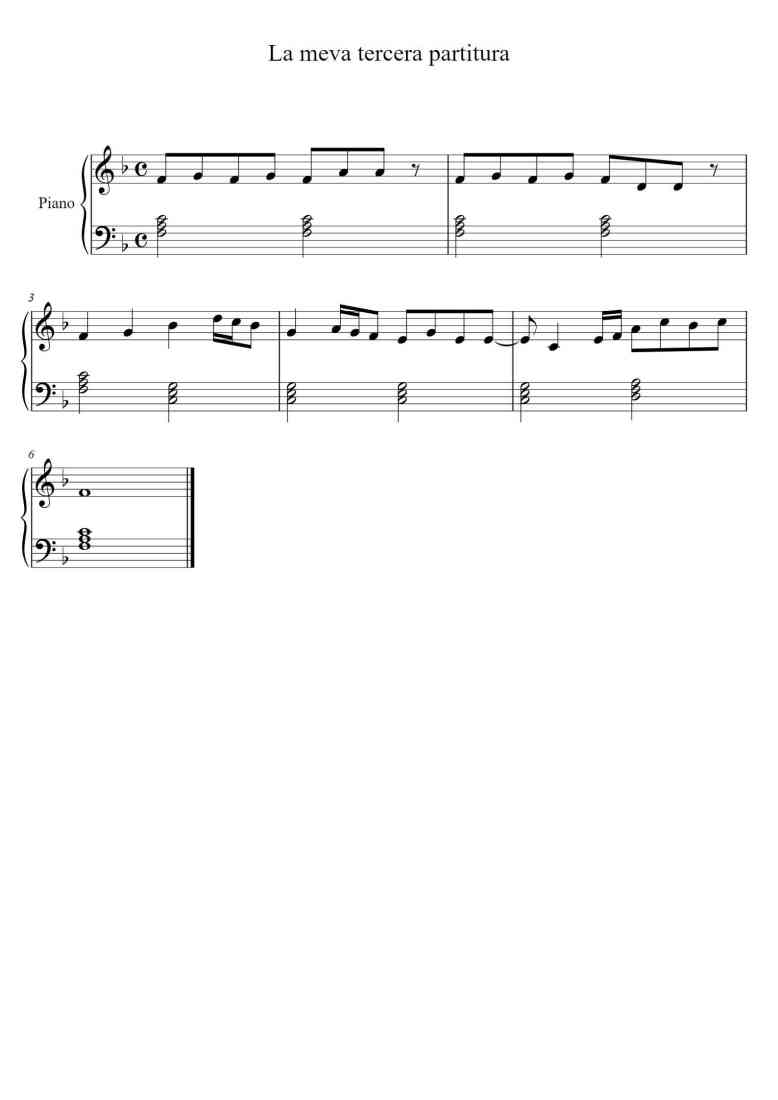 La meva tercera partitura

Piano

3

6